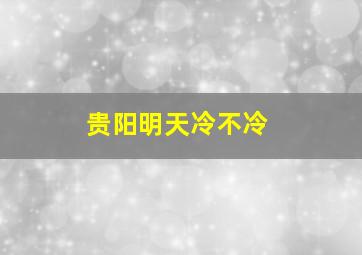 贵阳明天冷不冷